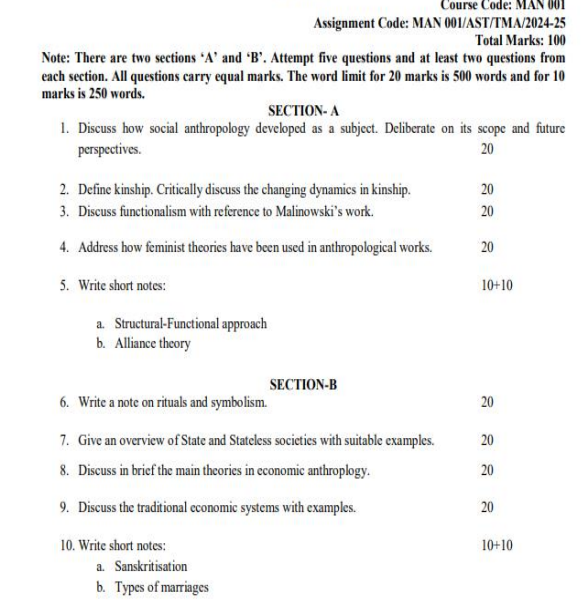 Course Code: MAN 001
Assignment Code: MAN 001/AST/TMA/2024-25
Total Marks: 100

Note: There are two sections 'A' and 'B'. Attempt five questions and at least two questions from each section. All questions carry equal marks. The word limit for 20 marks is 500 words and for 10 marks is 250 words.

SECTION- A

1. Discuss how social anthropology developed as a subject. Deliberate on its scope and future perspectives. 20

2. Define kinship. Critically discuss the changing dynamics in kinship. 20

3. Discuss functionalism with reference to Malinowski's work. 20

4. Address how feminist theories have been used in anthropological works. 20

5. Write short notes: 10+10

a. Structural-Functional approach
b. Alliance theory

SECTION-B

6. Write a note on rituals and symbolism. 20

7. Give an overview of State and Stateless societies with suitable examples. 20

8. Discuss in brief the main theories in economic anthroplogy. 20

9. Discuss the traditional economic systems with examples. 20

10. Write short notes: 10+10

a. Sanskritisation
b. Types of marriages